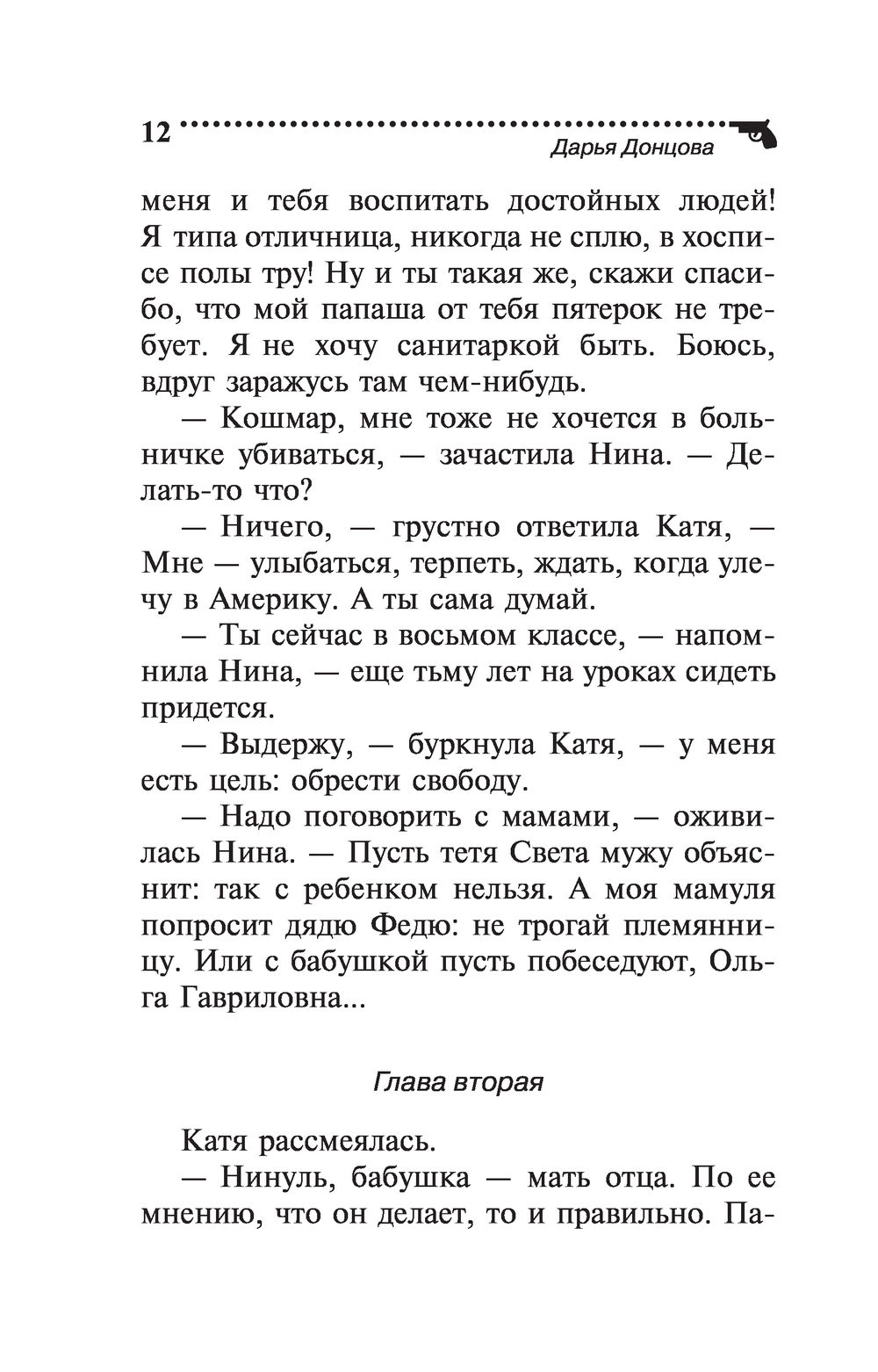 12

Дарья Донцова

меня и тебя воспитать достойных людей! Я типа отличница, никогда не сплю, в хосписе полы тру! Ну и ты такая же, скажи спасибо, что мой папаша от тебя пятерок не требует. Я не хочу санитаркой быть. Боюсь, вдруг заражусь там чем-нибудь.

— Кошмар, мне тоже не хочется в больничке убиваться, — зачастила Нина. — Делать-то что?

— Ничего, — грустно ответила Катя, — Мне — улыбаться, терпеть, ждать, когда улечу в Америку. А ты сама думай.

— Ты сейчас в восьмом классе, — напомнила Нина, — еще тьму лет на уроках сидеть придется.

— Выдержу, — буркнула Катя, — у меня есть цель: обрести свободу.

— Надо поговорить с мамами, — оживилась Нина. — Пусть тетя Света мужу объяснит: так с ребенком нельзя. А моя мамуля попросит дядю Федю: не трогай племянницу. Или с бабушкой пусть побеседуют, Ольга Гавриловна...

Глава вторая

Катя рассмеялась.

— Нинуль, бабушка — мать отца. По ее мнению, что он делает, то и правильно. Па-